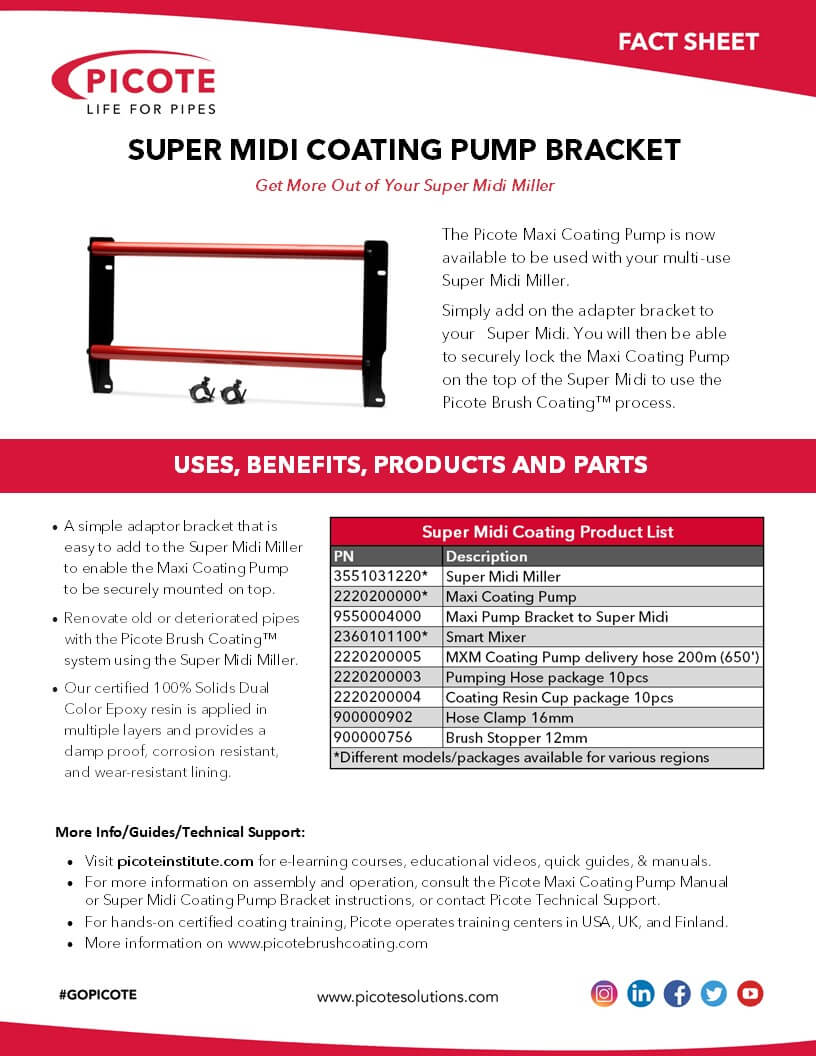 FACT SHEET

PICOTE
LIFE FOR PIPES

SUPER MIDI COATING PUMP BRACKET

Get More Out of Your Super Midi Miller

The Picote Maxi Coating Pump is now available to be used with your multi-use Super Midi Miller.

Simply add on the adapter bracket to your Super Midi. You will then be able to securely lock the Maxi Coating Pump on the top of the Super Midi to use the Picote Brush Coating™ process.

USES, BENEFITS, PRODUCTS AND PARTS

• A simple adaptor bracket that is easy to add to the Super Midi Miller to enable the Maxi Coating Pump to be securely mounted on top.

• Renovate old or deteriorated pipes with the Picote Brush Coating™ system using the Super Midi Miller.

• Our certified 100% Solids Dual Color Epoxy resin is applied in multiple layers and provides a damp proof, corrosion resistant, and wear-resistant lining.

Super Midi Coating Product List

| PN | Description |
|---|---|
| 3551031220* | Super Midi Miller |
| 2220200000* | Maxi Coating Pump |
| 9550004000 | Maxi Pump Bracket to Super Midi |
| 2360101100* | Smart Mixer |
| 2220200005 | MXM Coating Pump delivery hose 200m (650') |
| 2220200003 | Pumping Hose package 10pcs |
| 2220200004 | Coating Resin Cup package 10pcs |
| 900000902 | Hose Clamp 16mm |
| 900000756 | Brush Stopper 12mm |

*Different models/packages available for various regions

More Info/Guides/Technical Support:

• Visit picoteinstitute.com for e-learning courses, educational videos, quick guides, & manuals.
• For more information on assembly and operation, consult the Picote Maxi Coating Pump Manual or Super Midi Coating Pump Bracket instructions, or contact Picote Technical Support.
• For hands-on certified coating training, Picote operates training centers in USA, UK, and Finland.
• More information on www.picotebrushcoating.com

#GOPICOTE

www.picotesolutions.com